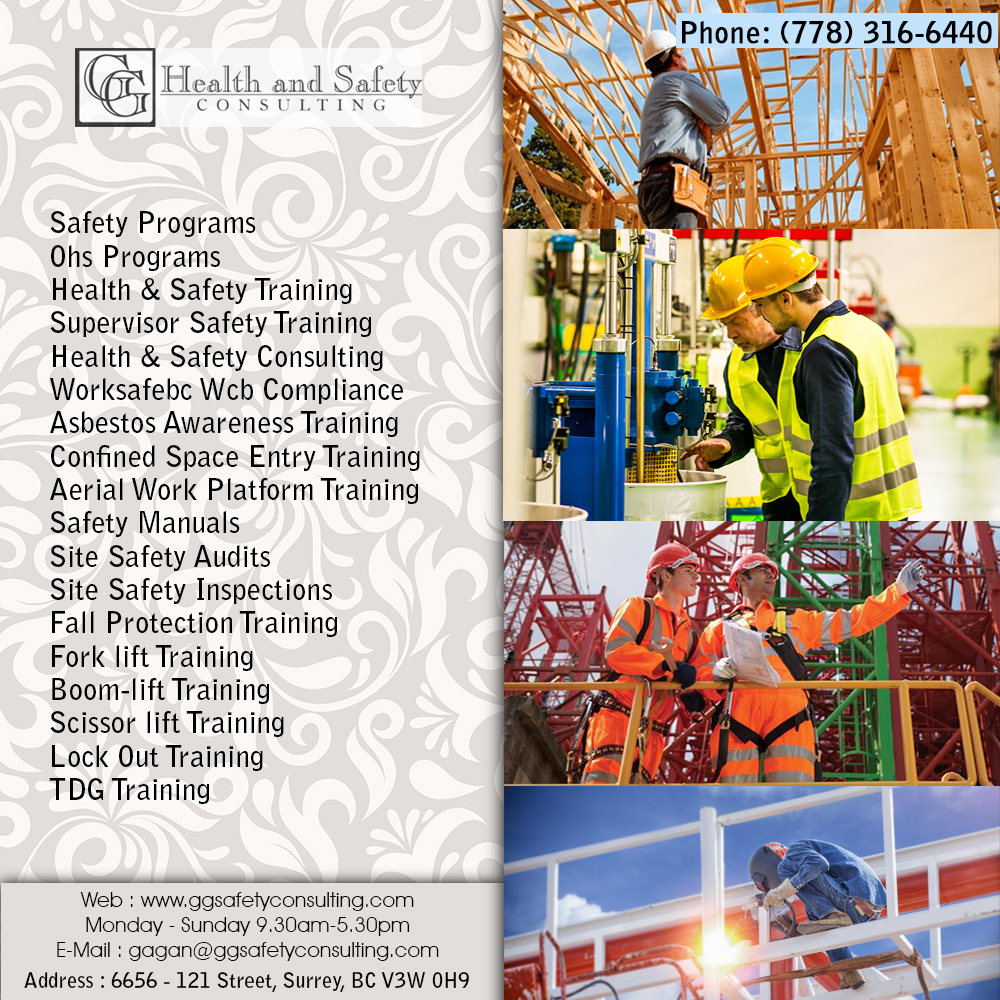 GG Health and Safety CONSULTING

Phone: (778) 316-6440

Safety Programs
Ohs Programs
Health & Safety Training
Supervisor Safety Training
Health & Safety Consulting
Worksafebc Wcb Compliance
Asbestos Awareness Training
Confined Space Entry Training
Aerial Work Platform Training
Safety Manuals
Site Safety Audits
Site Safety Inspections
Fall Protection Training
Fork lift Training
Boom-lift Training
Scissor lift Training
Lock Out Training
TDG Training

Web : www.ggsafetyconsulting.com
Monday - Sunday 9.30am-5.30pm
E-Mail : gagan@ggsafetyconsulting.com
Address : 6656 - 121 Street, Surrey, BC V3W 0H9